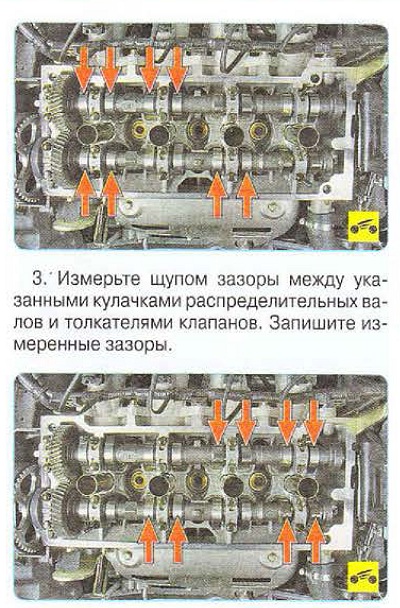 3. Измерьте щупом зазоры между указанными кулачками распределительных валов и толкателями клапанов. Запишите измеренные зазоры.